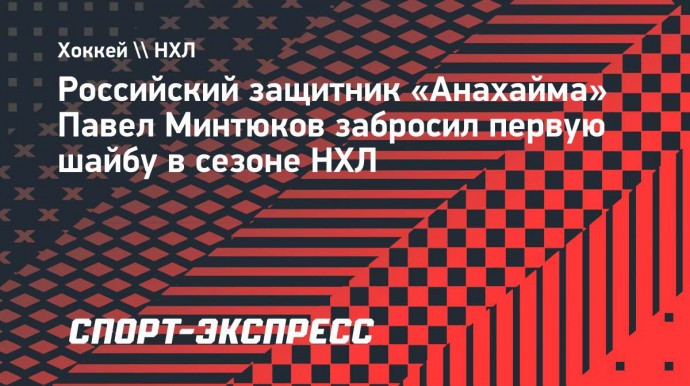 Хоккей \\ НХЛ

Российский защитник «Анахайма» Павел Минтюков забросил первую шайбу в сезоне НХЛ

СПОРТ-ЭКСПРЕСС